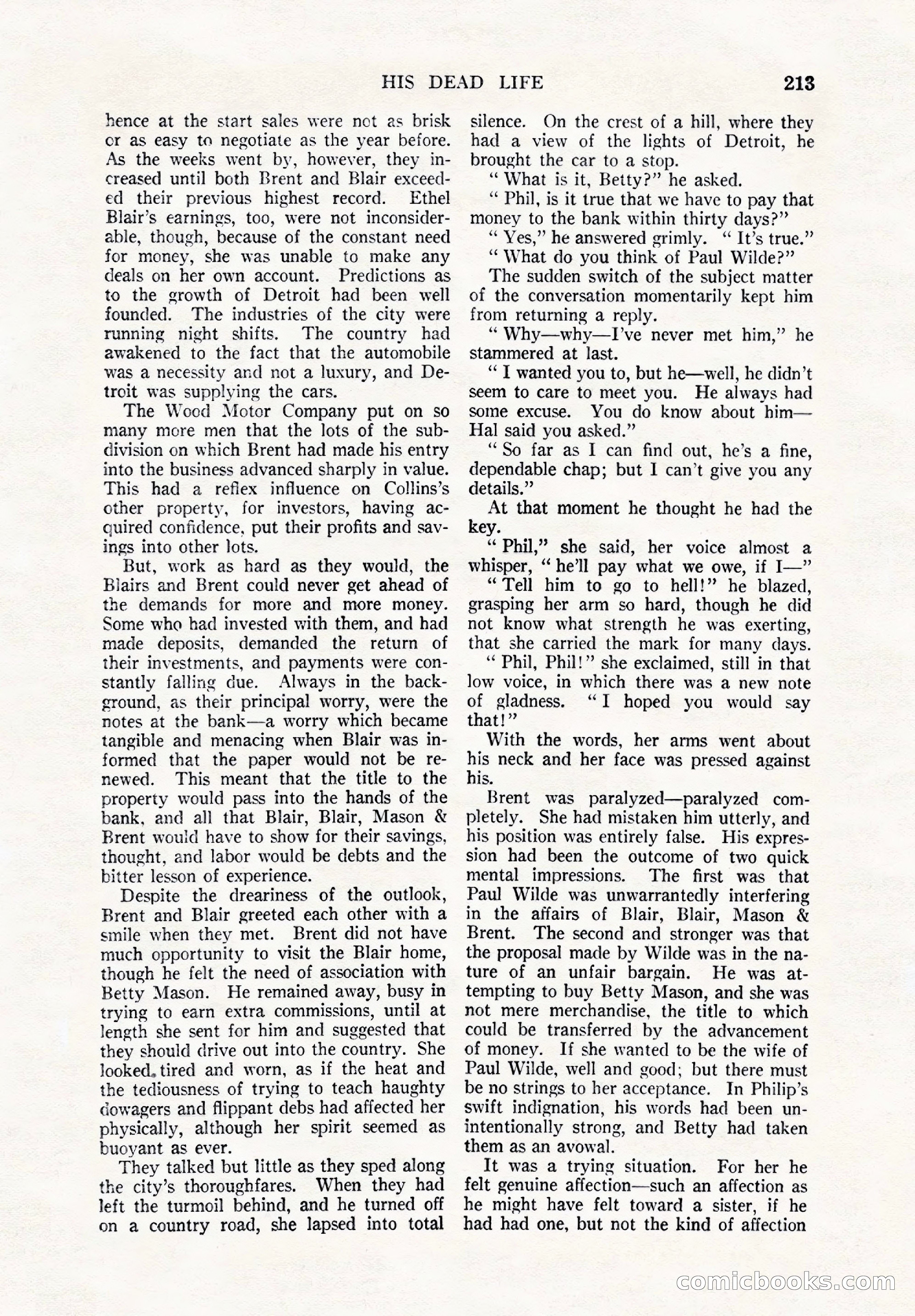 HIS DEAD LIFE 213

hence at the start sales were not as brisk or as easy to negotiate as the year before. As the weeks went by, however, they increased until both Brent and Blair exceeded their previous highest record. Ethel Blair's earnings, too, were not inconsiderable, though, because of the constant need for money, she was unable to make any deals on her own account. Predictions as to the growth of Detroit had been well founded. The industries of the city were running night shifts. The country had awakened to the fact that the automobile was a necessity and not a luxury, and Detroit was supplying the cars.

The Wood Motor Company put on so many more men that the lots of the subdivision on which Brent had made his entry into the business advanced sharply in value. This had a reflex influence on Collins's other property, for investors, having acquired confidence, put their profits and savings into other lots.

But, work as hard as they would, the Blairs and Brent could never get ahead of the demands for more and more money. Some who had invested with them, and had made deposits, demanded the return of their investments, and payments were constantly falling due. Always in the background, as their principal worry, were the notes at the bank—a worry which became tangible and menacing when Blair was informed that the paper would not be renewed. This meant that the title to the property would pass into the hands of the bank, and all that Blair, Blair, Mason & Brent would have to show for their savings, thought, and labor would be debts and the bitter lesson of experience.

Despite the dreariness of the outlook, Brent and Blair greeted each other with a smile when they met. Brent did not have much opportunity to visit the Blair home, though he felt the need of association with Betty Mason. He remained away, busy in trying to earn extra commissions, until at length she sent for him and suggested that they should drive out into the country. She looked tired and worn, as if the heat and the tediousness of trying to teach haughty dowagers and flippant debs had affected her physically, although her spirit seemed as buoyant as ever.

They talked but little as they sped along the city's thoroughfares. When they had left the turmoil behind, and he turned off on a country road, she lapsed into total silence. On the crest of a hill, where they had a view of the lights of Detroit, he brought the car to a stop.

" What is it, Betty?" he asked.

" Phil, is it true that we have to pay that money to the bank within thirty days?"

" Yes," he answered grimly. " It's true."

" What do you think of Paul Wilde?"

The sudden switch of the subject matter of the conversation momentarily kept him from returning a reply.

" Why—why—I've never met him," he stammered at last.

" I wanted you to, but he—well, he didn't seem to care to meet you. He always had some excuse. You do know about him—Hal said you asked."

" So far as I can find out, he's a fine, dependable chap; but I can't give you any details."

At that moment he thought he had the key.

" Phil," she said, her voice almost a whisper, " he'll pay what we owe, if I—"

" Tell him to go to hell!" he blazed, grasping her arm so hard, though he did not know what strength he was exerting, that she carried the mark for many days.

" Phil, Phil!" she exclaimed, still in that low voice, in which there was a new note of gladness. " I hoped you would say that!"

With the words, her arms went about his neck and her face was pressed against his.

Brent was paralyzed—paralyzed completely. She had mistaken him utterly, and his position was entirely false. His expression had been the outcome of two quick mental impressions. The first was that Paul Wilde was unwarrantedly interfering in the affairs of Blair, Blair, Mason & Brent. The second and stronger was that the proposal made by Wilde was in the nature of an unfair bargain. He was attempting to buy Betty Mason, and she was not mere merchandise, the title to which could be transferred by the advancement of money. If she wanted to be the wife of Paul Wilde, well and good; but there must be no strings to her acceptance. In Philip's swift indignation, his words had been unintentionally strong, and Betty had taken them as an avowal.

It was a trying situation. For her he felt genuine affection—such an affection as he might have felt toward a sister, if he had had one, but not the kind of affection

comicbooks.com